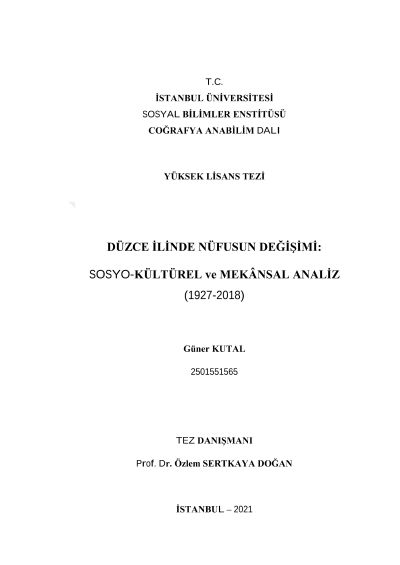 T.C.
İSTANBUL ÜNİVERSİTESİ
SOSYAL BİLİMLER ENSTİTÜSÜ
COĞRAFYA ANABİLİM DALI

YÜKSEK LİSANS TEZİ

DÜZCE İLİNDE NÜFUSUN DEĞİŞİMİ:

SOSYO-KÜLTÜREL ve MEKÂNSAL ANALİZ
(1927-2018)

Güner KUTAL
2501551565

TEZ DANIŞMANI

Prof. Dr. Özlem SERTKAYA DOĞAN

İSTANBUL – 2021